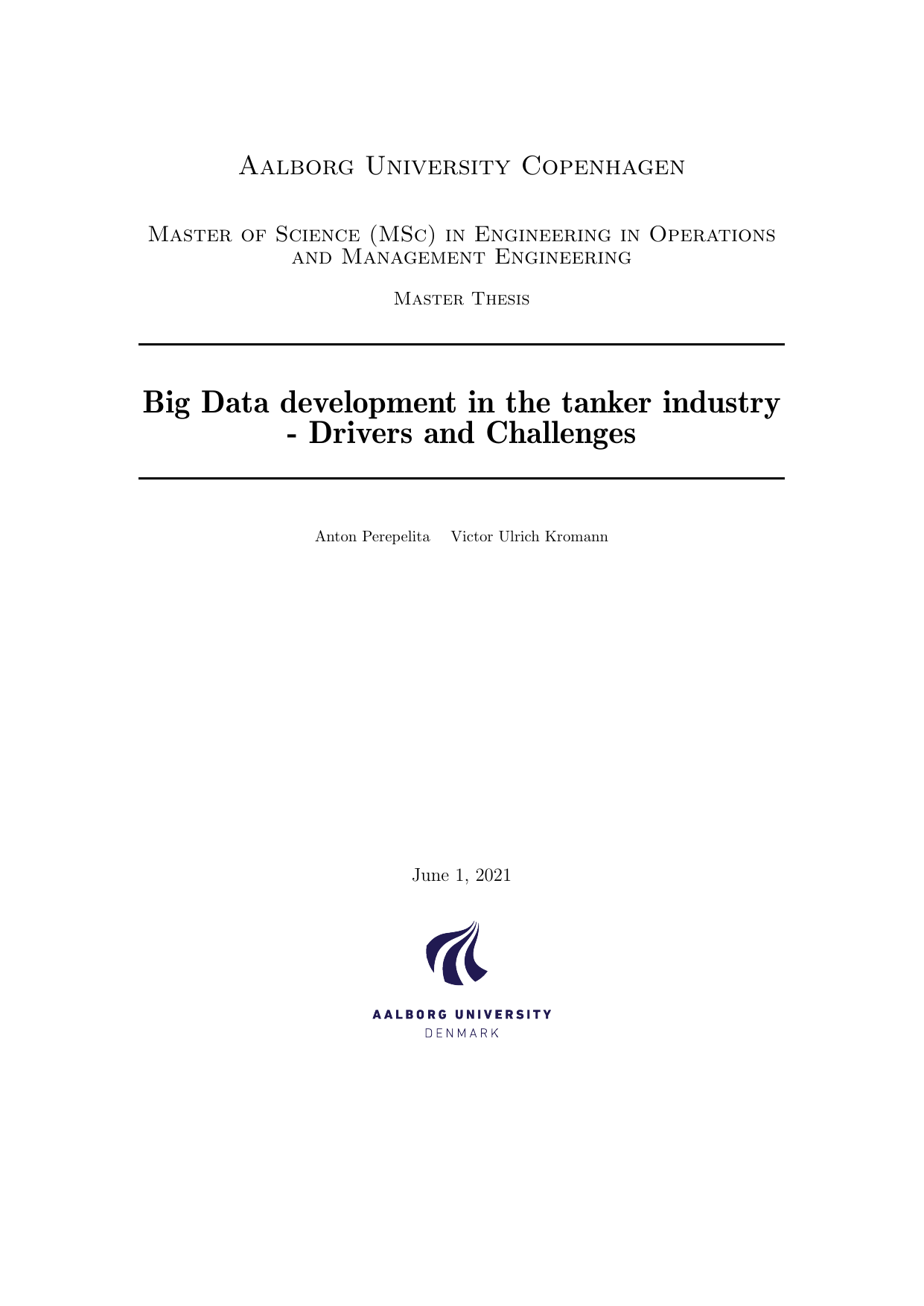 Aalborg University Copenhagen

Master of Science (MSc) in Engineering in Operations and Management Engineering

Master Thesis

Big Data development in the tanker industry - Drivers and Challenges

Anton Perepelita Victor Ulrich Kromann

June 1, 2021

AALBORG UNIVERSITY
DENMARK